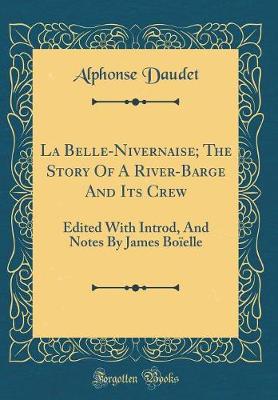 Alphonse Daudet

La Belle-Nivernaise; The Story Of A River-Barge And Its Crew

Edited With Introd, And Notes By James Boïelle

Forgotten Books